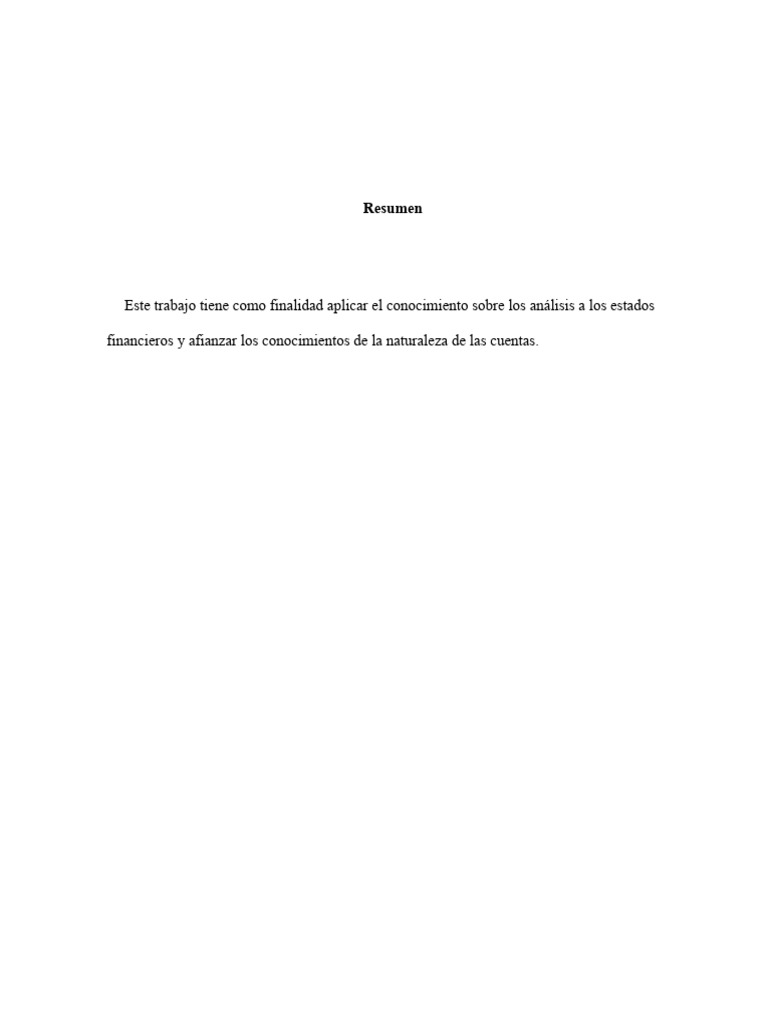 Resumen

Este trabajo tiene como finalidad aplicar el conocimiento sobre los análisis a los estados financieros y afianzar los conocimientos de la naturaleza de las cuentas.